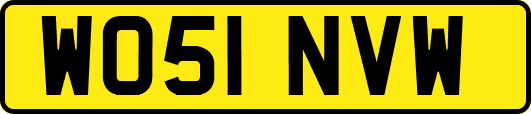 WO51 NVW